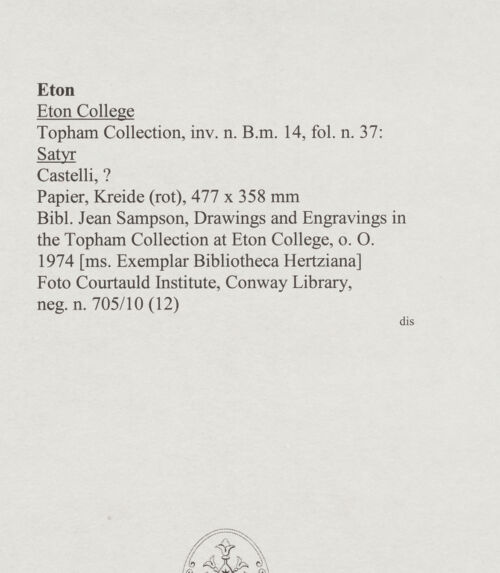 Eton
Eton College
Topham Collection, inv. n. B.m. 14, fol. n. 37:
Satyr
Castelli, ?
Papier, Kreide (rot), 477 x 358 mm
Bibl. Jean Sampson, Drawings and Engravings in the Topham Collection at Eton College, o. O. 1974 [ms. Exemplar Bibliotheca Hertziana]
Foto Courtauld Institute, Conway Library, neg. n. 705/10 (12)

dis